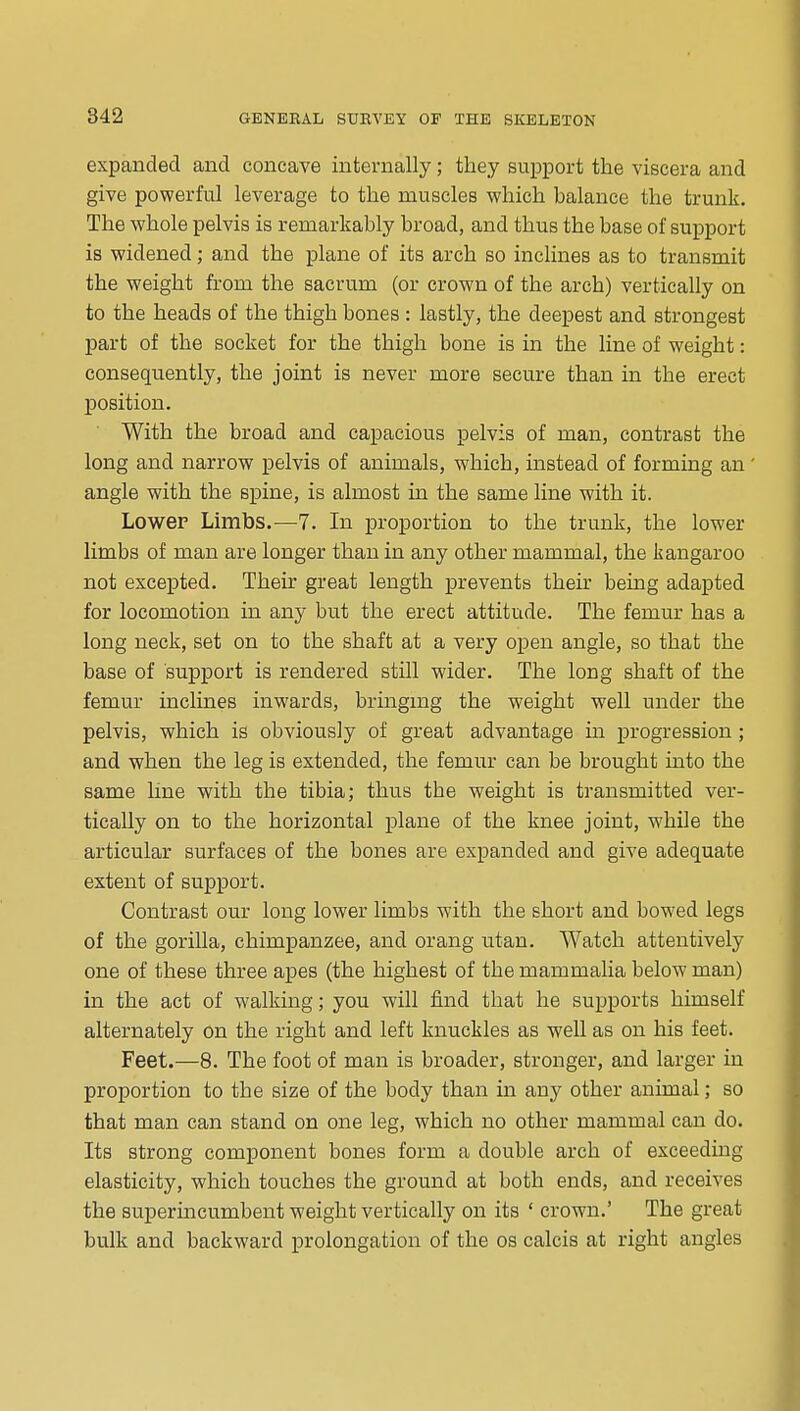 342 GENERAL SURVEY OF THE SKELETON

expanded and concave internally; they support the viscera and give powerful leverage to the muscles which balance the trunk. The whole pelvis is remarkably broad, and thus the base of support is widened; and the plane of its arch so inclines as to transmit the weight from the sacrum (or crown of the arch) vertically on to the heads of the thigh bones: lastly, the deepest and strongest part of the socket for the thigh bone is in the line of weight: consequently, the joint is never more secure than in the erect position.

With the broad and capacious pelvis of man, contrast the long and narrow pelvis of animals, which, instead of forming an angle with the spine, is almost in the same line with it.

Lower Limbs.—7. In proportion to the trunk, the lower limbs of man are longer than in any other mammal, the kangaroo not excepted. Their great length prevents their being adapted for locomotion in any but the erect attitude. The femur has a long neck, set on to the shaft at a very open angle, so that the base of support is rendered still wider. The long shaft of the femur inclines inwards, bringing the weight well under the pelvis, which is obviously of great advantage in progression; and when the leg is extended, the femur can be brought into the same line with the tibia; thus the weight is transmitted vertically on to the horizontal plane of the knee joint, while the articular surfaces of the bones are expanded and give adequate extent of support.

Contrast our long lower limbs with the short and bowed legs of the gorilla, chimpanzee, and orang utan. Watch attentively one of these three apes (the highest of the mammalia below man) in the act of walking; you will find that he supports himself alternately on the right and left knuckles as well as on his feet.

Feet.—8. The foot of man is broader, stronger, and larger in proportion to the size of the body than in any other animal; so that man can stand on one leg, which no other mammal can do. Its strong component bones form a double arch of exceeding elasticity, which touches the ground at both ends, and receives the superincumbent weight vertically on its ' crown.' The great bulk and backward prolongation of the os calcis at right angles